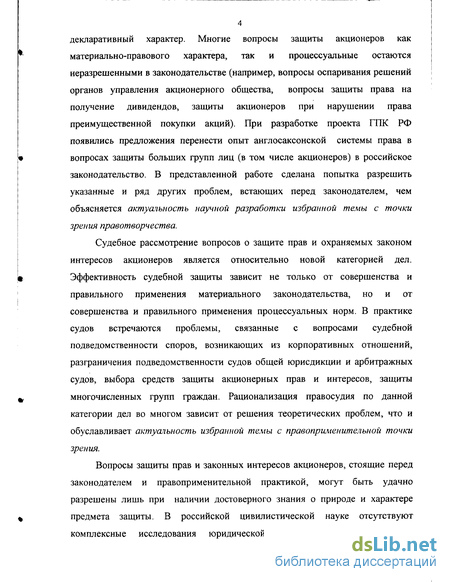 4

декларативный характер. Многие вопросы защиты акционеров как материально-правового характера, так и процессуальные остаются неразрешенными в законодательстве (например, вопросы оспаривания решений органов управления акционерного общества, вопросы защиты права на получение дивидендов, защиты акционеров при нарушении права преимущественной покупки акций). При разработке проекта ГПК РФ появились предложения перенести опыт англосаксонской системы права в вопросах защиты больших групп лиц (в том числе акционеров) в российское законодательство. В представленной работе сделана попытка разрешить указанные и ряд других проблем, встающих перед законодателем, чем объясняется актуальность научной разработки избранной темы с точки зрения правотворчества.

Судебное рассмотрение вопросов о защите прав и охраняемых законом интересов акционеров является относительно новой категорией дел. Эффективность судебной защиты зависит не только от совершенства и правильного применения материального законодательства, но и от совершенства и правильного применения процессуальных норм. В практике судов встречаются проблемы, связанные с вопросами судебной подведомственности споров, возникающих из корпоративных отношений, разграничения подведомственности судов общей юрисдикции и арбитражных судов, выбора средств защиты акционерных прав и интересов, защиты многочисленных групп граждан. Рационализация правосудия по данной категории дел во многом зависит от решения теоретических проблем, что и обуславливает актуальность избранной темы с правоприменительной точки зрения.

Вопросы защиты прав и законных интересов акционеров, стоящие перед законодателем и правоприменительной практикой, могут быть удачно разрешены лишь при наличии достоверного знания о природе и характере предмета защиты. В российской цивилистической науке отсутствуют комплексные исследования юридической

dsLib.net
библиотека диссертаций